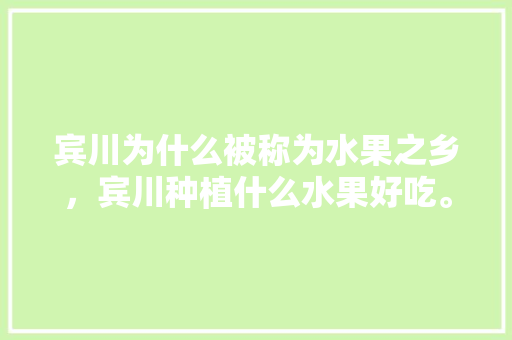 宾川为什么被称为水果之乡，宾川种植什么水果好吃。